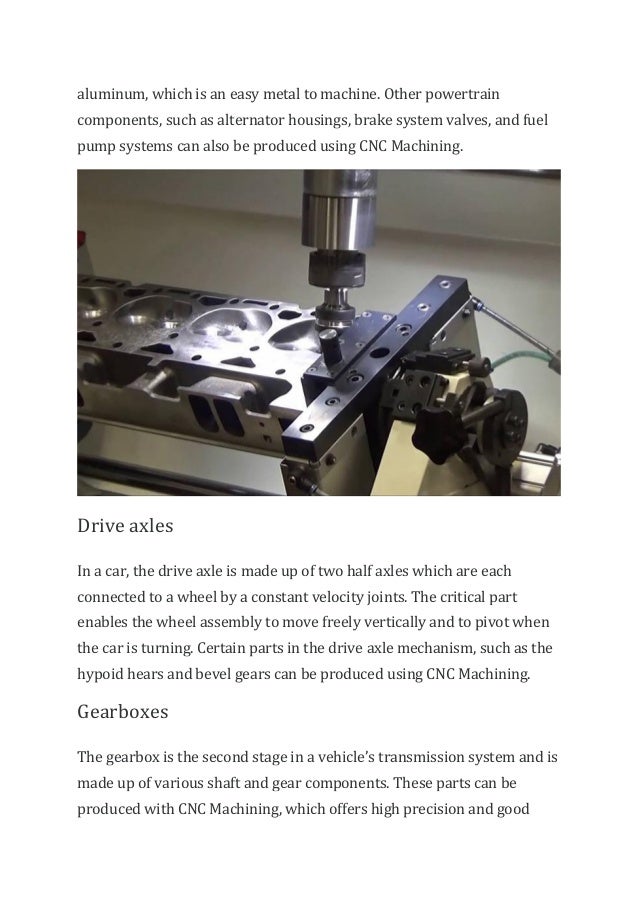 aluminum, which is an easy metal to machine. Other powertrain components, such as alternator housings, brake system valves, and fuel pump systems can also be produced using CNC Machining.

Drive axles

In a car, the drive axle is made up of two half axles which are each connected to a wheel by a constant velocity joints. The critical part enables the wheel assembly to move freely vertically and to pivot when the car is turning. Certain parts in the drive axle mechanism, such as the hypoid hears and bevel gears can be produced using CNC Machining.

Gearboxes

The gearbox is the second stage in a vehicle's transmission system and is made up of various shaft and gear components. These parts can be produced with CNC Machining, which offers high precision and good